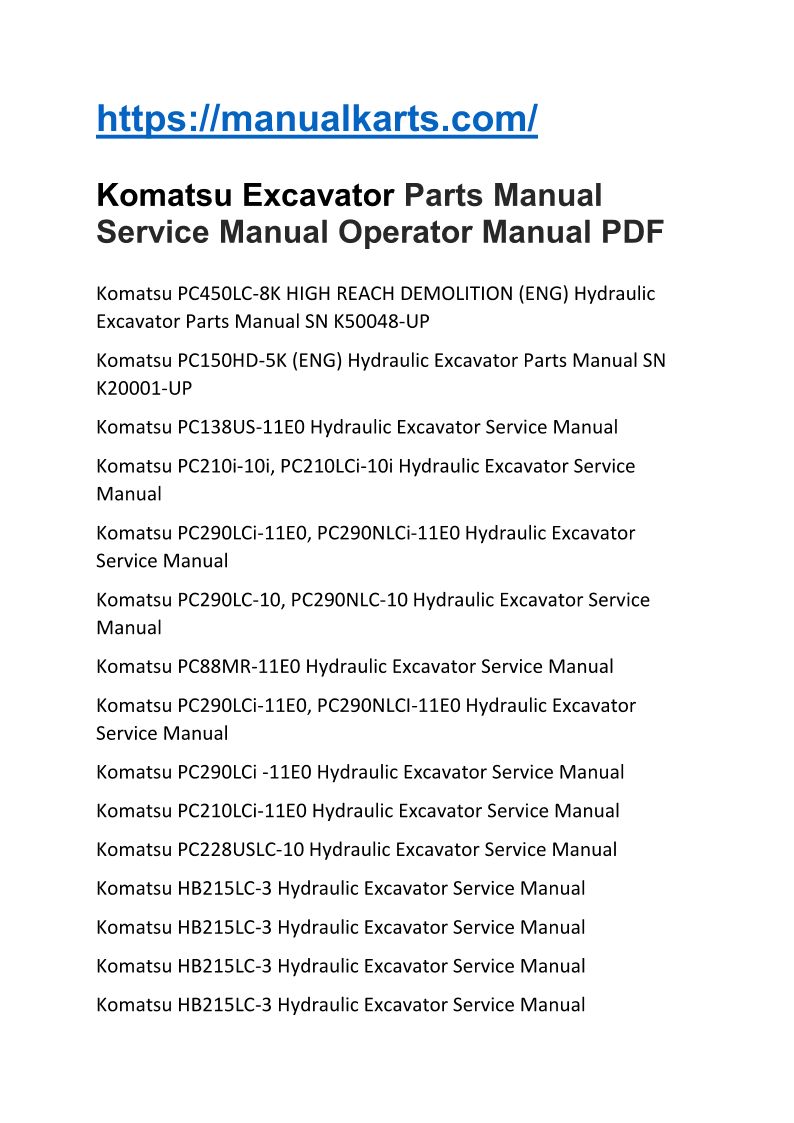 https://manualkarts.com/

Komatsu Excavator Parts Manual Service Manual Operator Manual PDF

Komatsu PC450LC-8K HIGH REACH DEMOLITION (ENG) Hydraulic Excavator Parts Manual SN K50048-UP

Komatsu PC150HD-5K (ENG) Hydraulic Excavator Parts Manual SN K20001-UP

Komatsu PC138US-11E0 Hydraulic Excavator Service Manual

Komatsu PC210i-10i, PC210LCi-10i Hydraulic Excavator Service Manual

Komatsu PC290LCi-11E0, PC290NLCi-11E0 Hydraulic Excavator Service Manual

Komatsu PC290LC-10, PC290NLC-10 Hydraulic Excavator Service Manual

Komatsu PC88MR-11E0 Hydraulic Excavator Service Manual

Komatsu PC290LCi-11E0, PC290NLCI-11E0 Hydraulic Excavator Service Manual

Komatsu PC290LCi -11E0 Hydraulic Excavator Service Manual

Komatsu PC210LCi-11E0 Hydraulic Excavator Service Manual

Komatsu PC228USLC-10 Hydraulic Excavator Service Manual

Komatsu HB215LC-3 Hydraulic Excavator Service Manual

Komatsu HB215LC-3 Hydraulic Excavator Service Manual

Komatsu HB215LC-3 Hydraulic Excavator Service Manual

Komatsu HB215LC-3 Hydraulic Excavator Service Manual